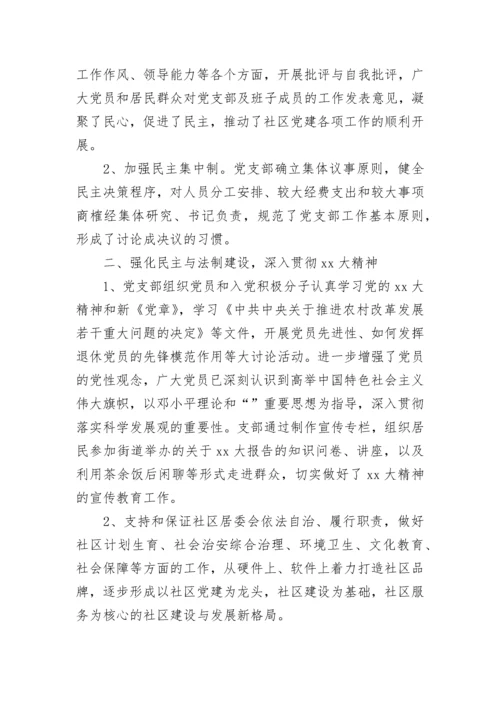 工作作风、领导能力等各个方面，开展批评与自我批评，广大党员和居民群众对党支部及班子成员的工作发表意见，凝聚了民心，促进了民主，推动了社区党建各项工作的顺利开展。

2、加强民主集中制。党支部确立集体议事原则，健全民主决策程序，对人员分工安排、较大经费支出和较大事项商榷经集体研究、书记负责，规范了党支部工作基本原则，形成了讨论成决议的习惯。

二、强化民主与法制建设，深入贯彻 xx 大精神

1、党支部组织党员和入党积极分子认真学习党的 xx 大精神和新《党章》，学习《中共中央关于推进农村改革发展若干重大问题的决定》等文件，开展党员先进性、如何发挥退休党员的先锋模范作用等大讨论活动。进一步增强了党员的党性观念，广大党员已深刻认识到高举中国特色社会主义伟大旗帜，以邓小平理论和“”重要思想为指导，深入贯彻落实科学发展观的重要性。支部通过制作宣传专栏，组织居民参加街道举办的关于 xx 大报告的知识问卷、讲座，以及利用茶余饭后闲聊等形式走进群众，切实做好了 xx 大精神的宣传教育工作。

2、支持和保证社区居委会依法自治、履行职责，做好社区计划生育、社会治安综合治理、环境卫生、文化教育、社会保障等方面的工作，从硬件上、软件上着力打造社区品牌，逐步形成以社区党建为龙头，社区建设为基础，社区服务为核心的社区建设与发展新格局。